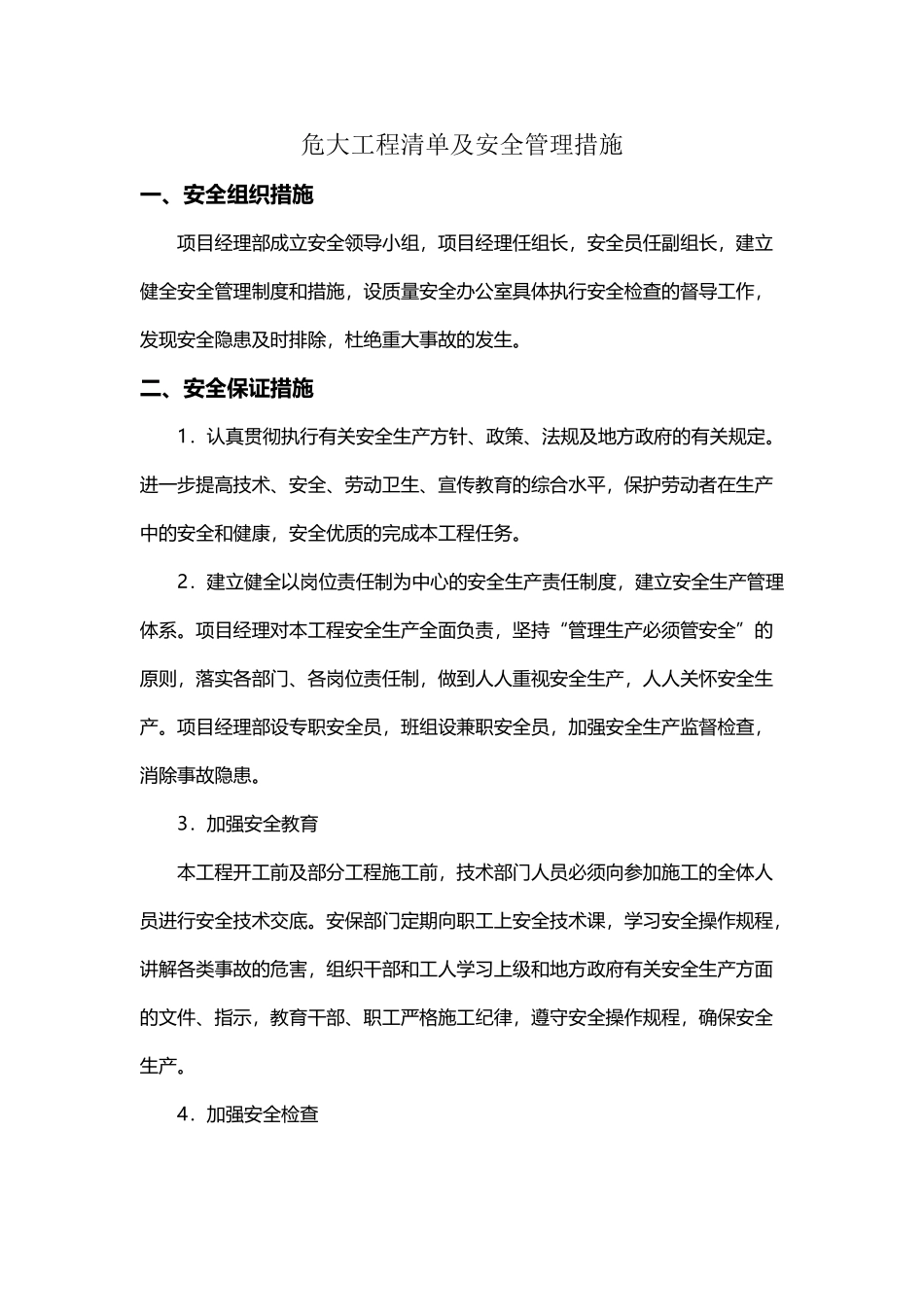 危大工程清单及安全管理措施

一、安全组织措施

项目经理部成立安全领导小组，项目经理任组长，安全员任副组长，建立健全安全管理制度和措施，设质量安全办公室具体执行安全检查的督导工作，发现安全隐患及时排除，杜绝重大事故的发生。

二、安全保证措施

1．认真贯彻执行有关安全生产方针、政策、法规及地方政府的有关规定。进一步提高技术、安全、劳动卫生、宣传教育的综合水平，保护劳动者在生产中的安全和健康，安全优质的完成本工程任务。

2．建立健全以岗位责任制为中心的安全生产责任制度，建立安全生产管理体系。项目经理对本工程安全生产全面负责，坚持“管理生产必须管安全”的原则，落实各部门、各岗位责任制，做到人人重视安全生产，人人关怀安全生产。项目经理部设专职安全员，班组设兼职安全员，加强安全生产监督检查，消除事故隐患。

3．加强安全教育

本工程开工前及部分工程施工前，技术部门人员必须向参加施工的全体人员进行安全技术交底。安保部门定期向职工上安全技术课，学习安全操作规程，讲解各类事故的危害，组织干部和工人学习上级和地方政府有关安全生产方面的文件、指示，教育干部、职工严格施工纪律，遵守安全操作规程，确保安全生产。

4．加强安全检查